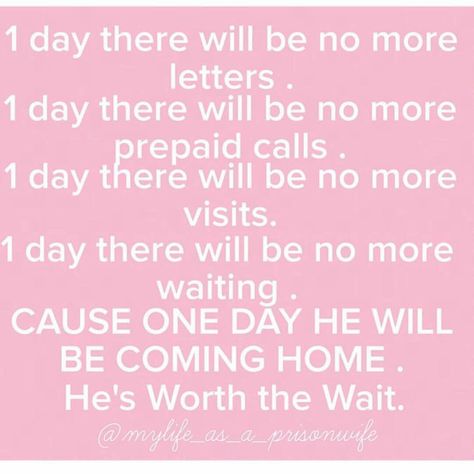 1 day there will be no more letters .
1 day there will be no more prepaid calls .
1 day there will be no more visits.
1 day there will be no more waiting .
CAUSE ONE DAY HE WILL BE COMING HOME .
He's Worth the Wait.

@mylife_as_a_prisonwife